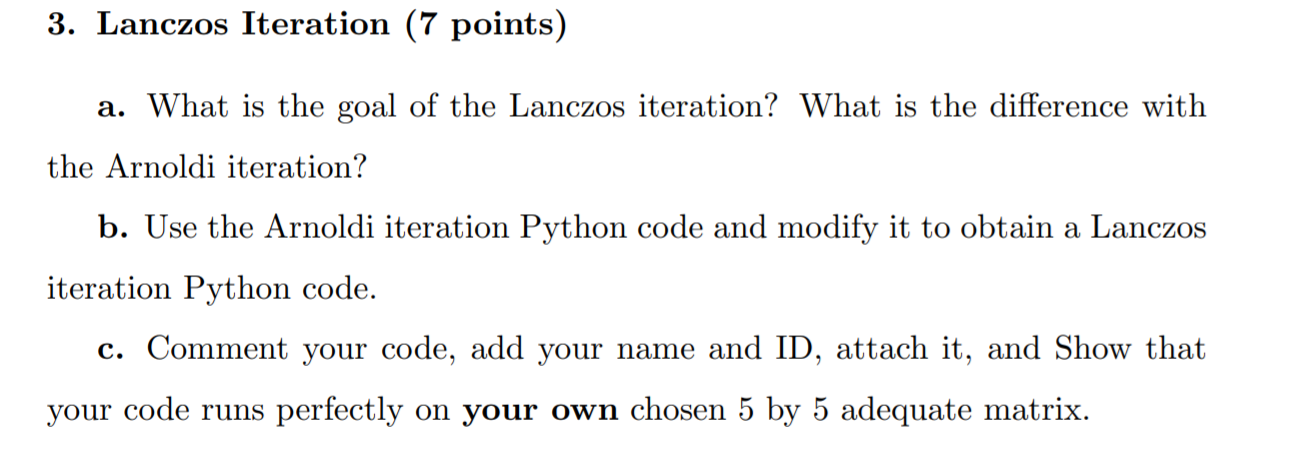 3. Lanczos Iteration (7 points)

a. What is the goal of the Lanczos iteration? What is the difference with the Arnoldi iteration?

b. Use the Arnoldi iteration Python code and modify it to obtain a Lanczos iteration Python code.

c. Comment your code, add your name and ID, attach it, and Show that your code runs perfectly on your own chosen 5 by 5 adequate matrix.